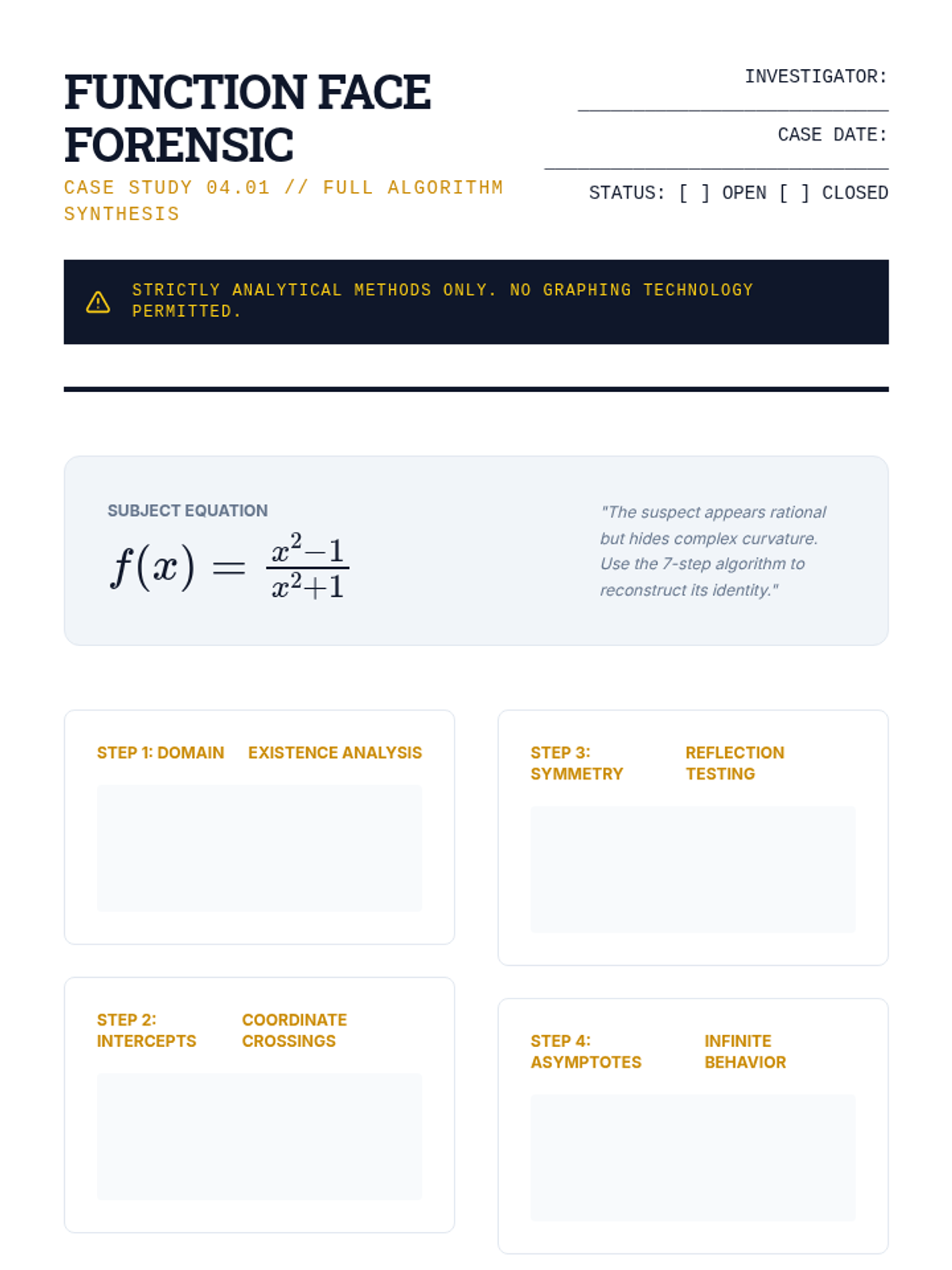 FUNCTION FACE FORENSIC

CASE STUDY 04.01 // FULL ALGORITHM SYNTHESIS

INVESTIGATOR:

CASE DATE:

STATUS: [ ] OPEN [ ] CLOSED

STRICTLY ANALYTICAL METHODS ONLY. NO GRAPHING TECHNOLOGY PERMITTED.

SUBJECT EQUATION

$f(x) = \frac{x^2-1}{x^2+1}$

"The suspect appears rational but hides complex curvature. Use the 7-step algorithm to reconstruct its identity."

STEP 1: DOMAIN EXISTENCE ANALYSIS

STEP 2: INTERCEPTS COORDINATE CROSSINGS

STEP 3: SYMMETRY REFLECTION TESTING

STEP 4: ASYMPTOTES INFINITE BEHAVIOR